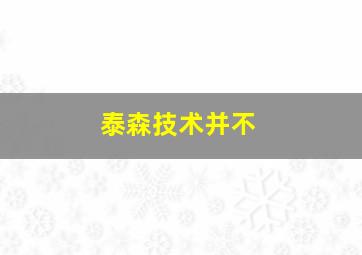 泰森技术并不